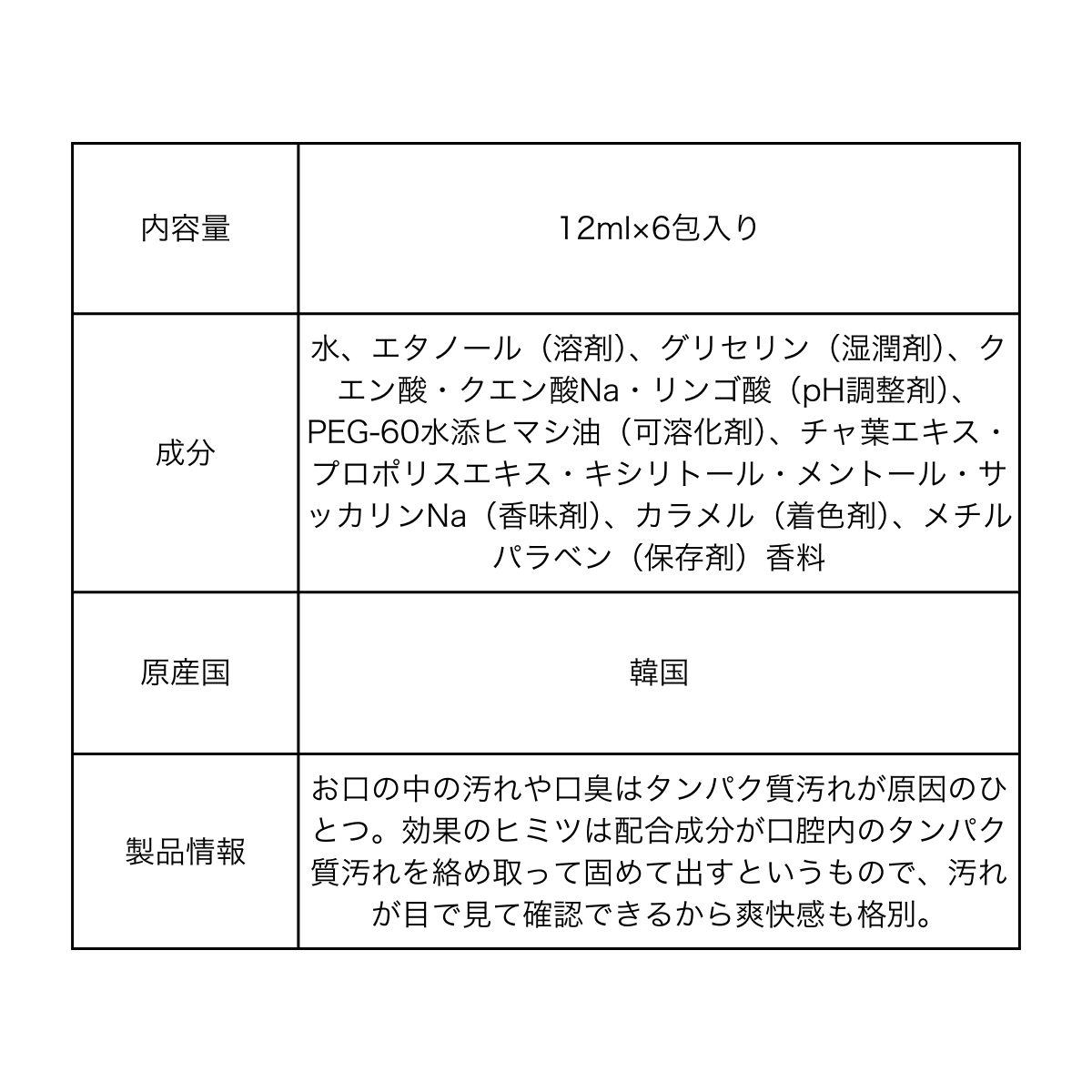 | 内容量 | 12ml×6包入り |
|---|---|
| 成分 | 水、エタノール（溶剤）、グリセリン（湿潤剤）、クエン酸・クエン酸Na・リンゴ酸（pH調整剤）、PEG-60水添ヒマシ油（可溶化剤）、チャ葉エキス・プロポリスエキス・キシリトール・メントール・サッカリンNa（香味剤）、カラメル（着色剤）、メチルパラベン（保存剤）香料 |
| 原産国 | 韓国 |
| 製品情報 | お口の中の汚れや口臭はタンパク質汚れが原因のひとつ。効果のヒミツは配合成分が口腔内のタンパク質汚れを絡め取って固めて出すというもので、汚れが目で見て確認できるから爽快感も格別。 |